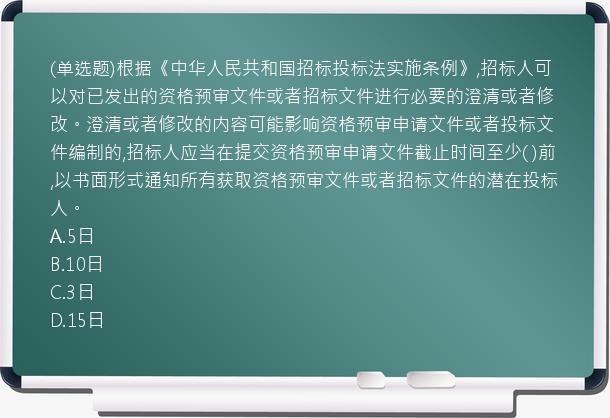 (单选题)根据《中华人民共和国招标投标法实施条例》,招标人可以对已发出的资格预审文件或者招标文件进行必要的澄清或者修改。澄清或者修改的内容可能影响资格预审申请文件或者投标文件编制的,招标人应当在提交资格预审申请文件截止时间至少( )前,以书面形式通知所有获取资格预审文件或者招标文件的潜在投标人。
A.5日
B.10日
C.3日
D.15日